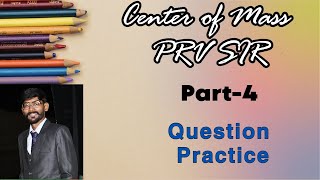 Center of Mass
PRV SIR

Part-4

Question Practice